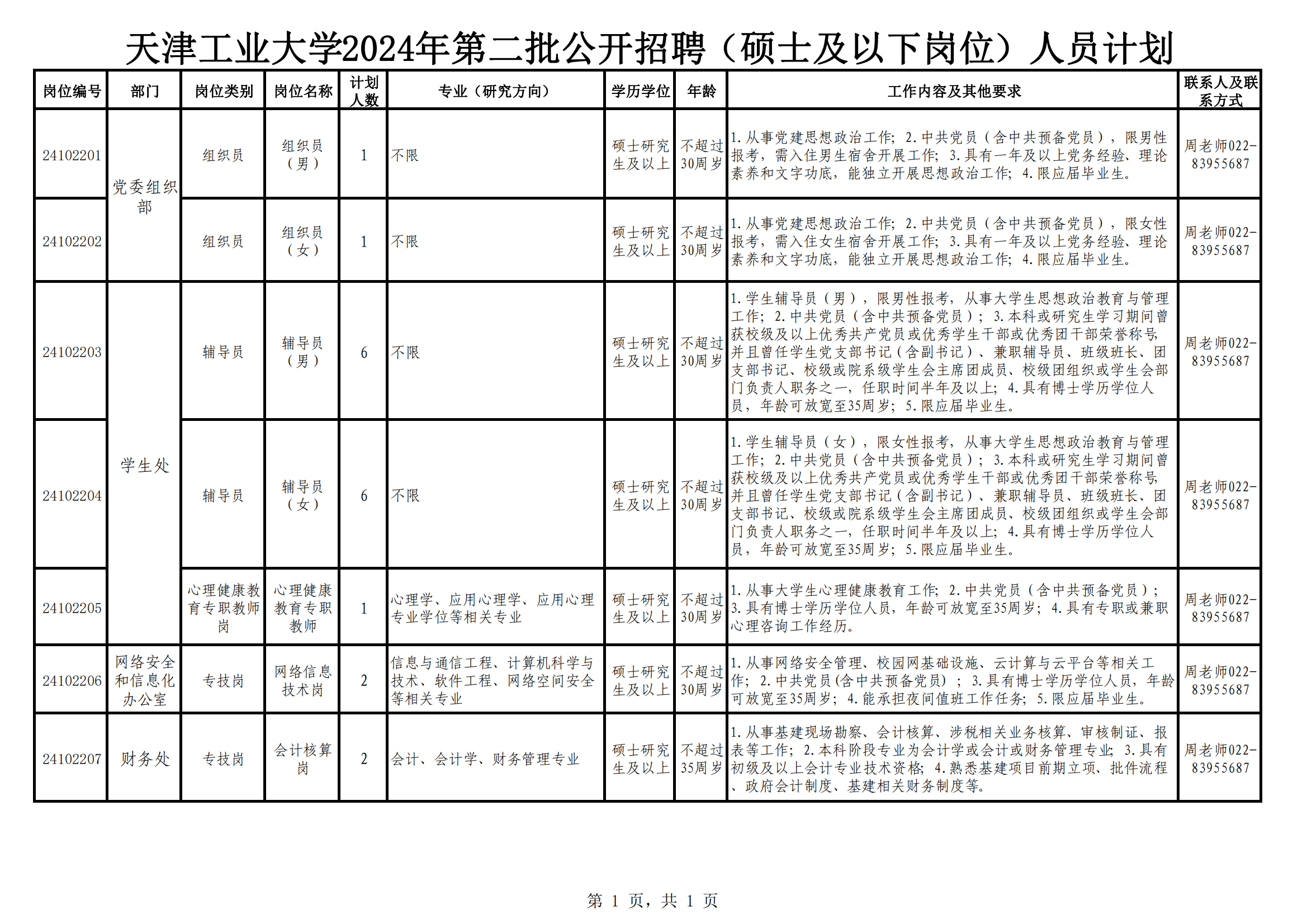 天津工业大学2024年第二批公开招聘（硕士及以下岗位）人员计划

| 岗位编号 | 部门 | 岗位类别 | 岗位名称 | 计划人数 | 专业（研究方向） | 学历学位 | 年龄 | 工作内容及其他要求 | 联系人及联系方式 |
|---|---|---|---|---|---|---|---|---|---|
| 24102201 | 党委组织部 | 组织员 | 组织员（男） | 1 | 不限 | 硕士研究生及以上 | 不超过30周岁 | 1.从事党建思想政治工作；2.中共党员（含中共预备党员），限男性报考，需入住男生宿舍开展工作；3.具有一年及以上党务经验、理论素养和文字功底，能独立开展思想政治工作；4.限应届毕业生。 | 周老师022-83955687 |
| 24102202 | 党委组织部 | 组织员 | 组织员（女） | 1 | 不限 | 硕士研究生及以上 | 不超过30周岁 | 1.从事党建思想政治工作；2.中共党员（含中共预备党员），限女性报考，需入住女生宿舍开展工作；3.具有一年及以上党务经验、理论素养和文字功底，能独立开展思想政治工作；4.限应届毕业生。 | 周老师022-83955687 |
| 24102203 | 学生处 | 辅导员 | 辅导员（男） | 6 | 不限 | 硕士研究生及以上 | 不超过30周岁 | 1.学生辅导员（男），限男性报考，从事大学生思想政治教育与管理工作；2.中共党员（含中共预备党员）；3.本科或研究生学习期间曾获校级及以上优秀共产党员或优秀学生干部或优秀团干部荣誉称号，并且曾任学生党支部书记（含副书记）、兼职辅导员、班级班长、团支部书记、校级或院系级学生会主席团成员、校级团组织或学生会部门负责人职务之一，任职时间半年及以上；4.具有博士学历学位人员，年龄可放宽至35周岁；5.限应届毕业生。 | 周老师022-83955687 |
| 24102204 | 学生处 | 辅导员 | 辅导员（女） | 6 | 不限 | 硕士研究生及以上 | 不超过30周岁 | 1.学生辅导员（女），限女性报考，从事大学生思想政治教育与管理工作；2.中共党员（含中共预备党员）；3.本科或研究生学习期间曾获校级及以上优秀共产党员或优秀学生干部或优秀团干部荣誉称号，并且曾任学生党支部书记（含副书记）、兼职辅导员、班级班长、团支部书记、校级或院系级学生会主席团成员、校级团组织或学生会部门负责人职务之一，任职时间半年及以上；4.具有博士学历学位人员，年龄可放宽至35周岁；5.限应届毕业生。 | 周老师022-83955687 |
| 24102205 | 学生处 | 心理健康教育专职教师岗 | 心理健康教育专职教师 | 1 | 心理学、应用心理学、应用心理专业学位等相关专业 | 硕士研究生及以上 | 不超过30周岁 | 1.从事大学生心理健康教育工作；2.中共党员（含中共预备党员）；3.具有博士学历学位人员，年龄可放宽至35周岁；4.具有专职或兼职心理咨询工作经历。 | 周老师022-83955687 |
| 24102206 | 网络安全和信息化办公室 | 专技岗 | 网络信息技术岗 | 2 | 信息与通信工程、计算机科学与技术、软件工程、网络空间安全等相关专业 | 硕士研究生及以上 | 不超过30周岁 | 1.从事网络安全管理、校园网基础设施、云计算与云平台等相关工作；2.中共党员(含中共预备党员)；3.具有博士学历学位人员，年龄可放宽至35周岁；4.能承担夜间值班工作任务；5.限应届毕业生。 | 周老师022-83955687 |
| 24102207 | 财务处 | 专技岗 | 会计核算岗 | 2 | 会计、会计学、财务管理专业 | 硕士研究生及以上 | 不超过35周岁 | 1.从事基建现场勘察、会计核算、涉税相关业务核算、审核制证、报表等工作；2.本科阶段专业为会计学或会计或财务管理专业；3.具有初级及以上会计专业技术资格；4.熟悉基建项目前期立项、批件流程、政府会计制度、基建相关财务制度等。 | 周老师022-83955687 |

第 1 页，共 1 页